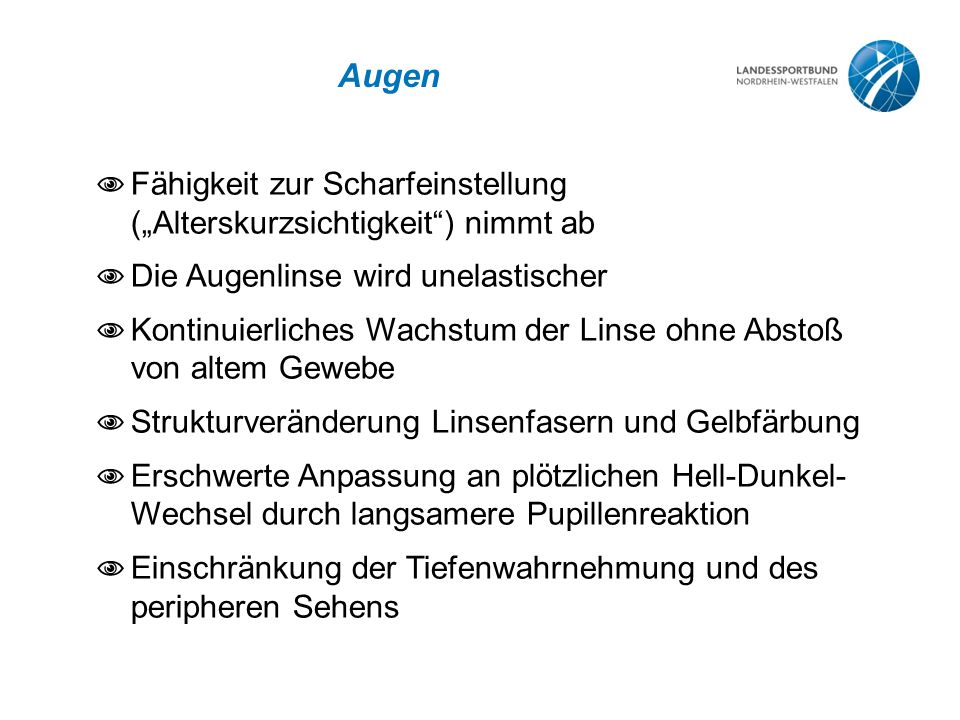 Augen

LANDESSPORTBUND
NORDRHEIN-WESTFALEN

Fähigkeit zur Scharfeinstellung („Alterskurzsichtigkeit“) nimmt ab

Die Augenlinse wird unelastischer

Kontinuierliches Wachstum der Linse ohne Abstoß von altem Gewebe

Strukturveränderung Linsenfasern und Gelbfärbung

Erschwerte Anpassung an plötzlichen Hell-Dunkel-Wechsel durch langsamere Pupillenreaktion

Einschränkung der Tiefenwahrnehmung und des peripheren Sehens